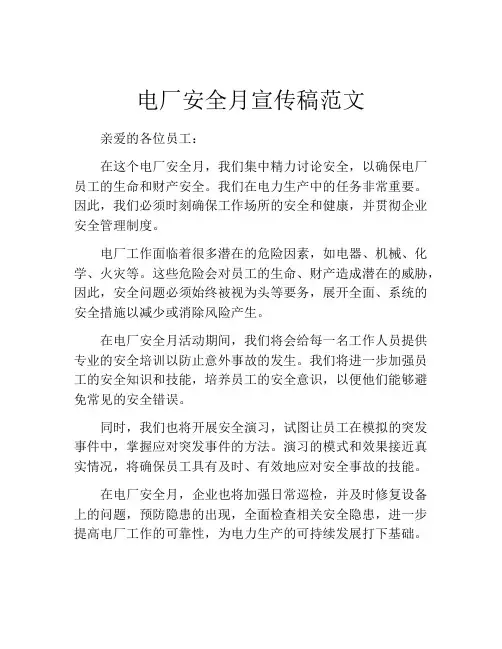 电厂安全月宣传稿范文

亲爱的各位员工：

在这个电厂安全月，我们集中精力讨论安全，以确保电厂员工的生命和财产安全。我们在电力生产中的任务非常重要。因此，我们必须时刻确保工作场所的安全和健康，并贯彻企业安全管理制度。

电厂工作面临着很多潜在的危险因素，如电器、机械、化学、火灾等。这些危险会对员工的生命、财产造成潜在的威胁，因此，安全问题必须始终被视为头等要务，展开全面、系统的安全措施以减少或消除风险产生。

在电厂安全月活动期间，我们将会给每一名工作人员提供专业的安全培训以防止意外事故的发生。我们将进一步加强员工的安全知识和技能，培养员工的安全意识，以便他们能够避免常见的安全错误。

同时，我们也将开展安全演习，试图让员工在模拟的突发事件中，掌握应对突发事件的方法。演习的模式和效果接近真实情况，将确保员工具有及时、有效地应对安全事故的技能。

在电厂安全月，企业也将加强日常巡检，并及时修复设备上的问题，预防隐患的出现，全面检查相关安全隐患，进一步提高电厂工作的可靠性，为电力生产的可持续发展打下基础。